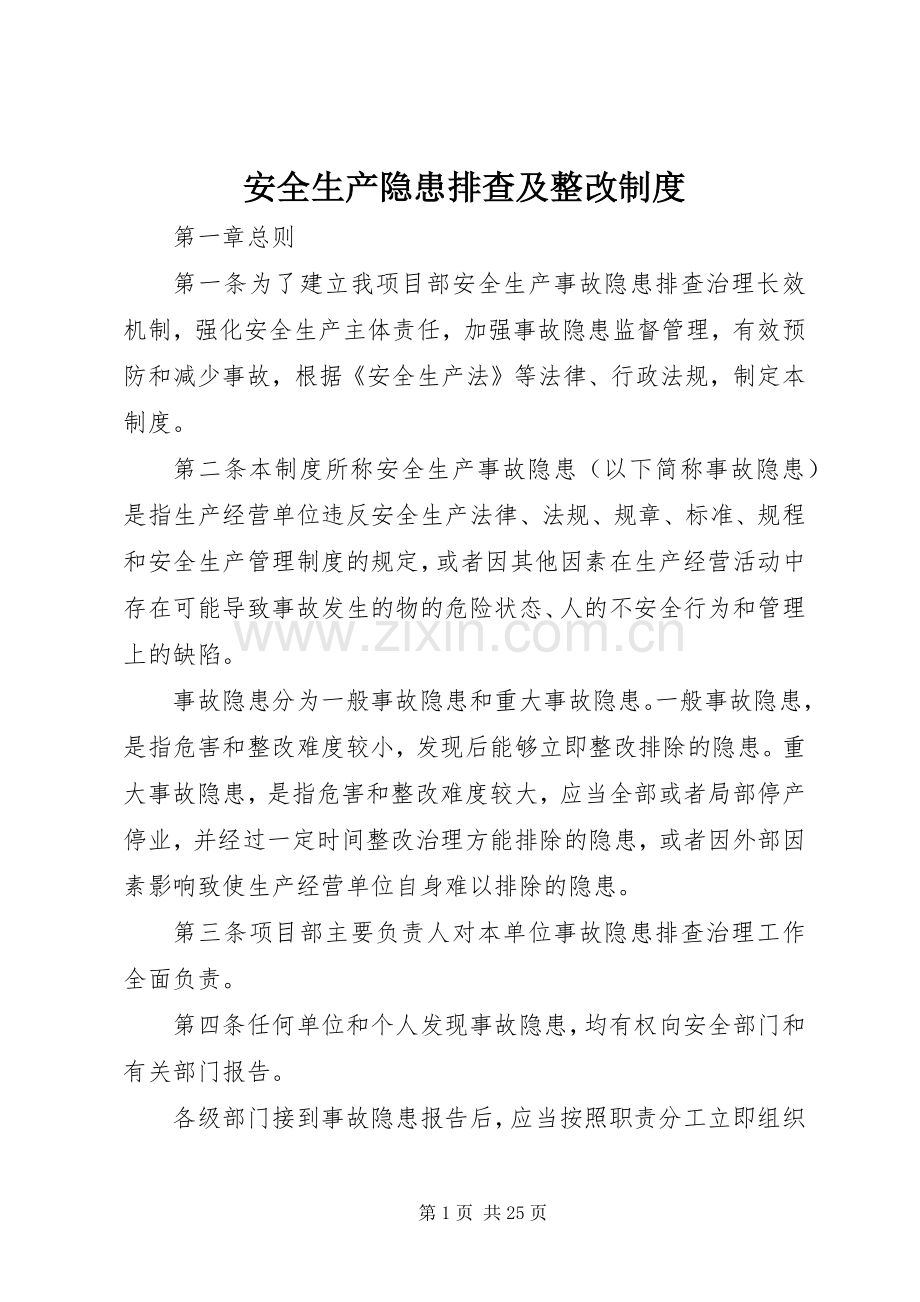 安全生产隐患排查及整改制度

第一章总则

第一条为了建立我项目部安全生产事故隐患排查治理长效机制，强化安全生产主体责任，加强事故隐患监督管理，有效预防和减少事故，根据《安全生产法》等法律、行政法规，制定本制度。

第二条本制度所称安全生产事故隐患（以下简称事故隐患）是指生产经营单位违反安全生产法律、法规、规章、标准、规程和安全生产管理制度的规定，或者因其他因素在生产经营活动中存在可能导致事故发生的物的危险状态、人的不安全行为和管理上的缺陷。

事故隐患分为一般事故隐患和重大事故隐患。一般事故隐患，是指危害和整改难度较小，发现后能够立即整改排除的隐患。重大事故隐患，是指危害和整改难度较大，应当全部或者局部停产停业，并经过一定时间整改治理方能排除的隐患，或者因外部因素影响致使生产经营单位自身难以排除的隐患。

第三条项目部主要负责人对本单位事故隐患排查治理工作全面负责。

第四条任何单位和个人发现事故隐患，均有权向安全部门和有关部门报告。

各级部门接到事故隐患报告后，应当按照职责分工立即组织

第1页 共25页

www.zixin.com.cn